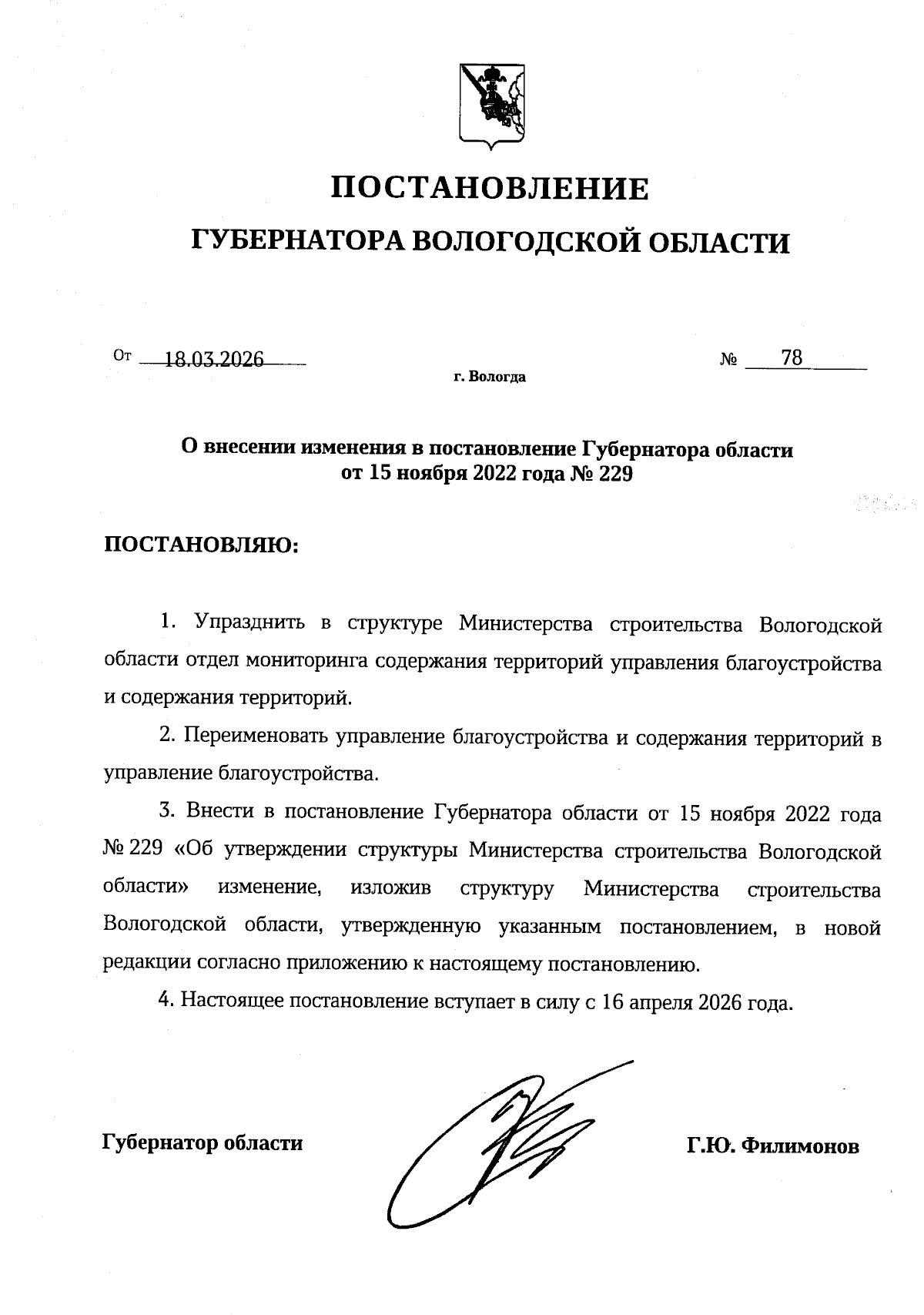 ПОСТАНОВЛЕНИЕ

ГУБЕРНАТОРА ВОЛОГОДСКОЙ ОБЛАСТИ

От 18.03.2026 № 78

г. Вологда

О внесении изменения в постановление Губернатора области от 15 ноября 2022 года № 229

ПОСТАНОВЛЯЮ:

1. Упразднить в структуре Министерства строительства Вологодской области отдел мониторинга содержания территорий управления благоустройства и содержания территорий.

2. Переименовать управление благоустройства и содержания территорий в управление благоустройства.

3. Внести в постановление Губернатора области от 15 ноября 2022 года № 229 «Об утверждении структуры Министерства строительства Вологодской области» изменение, изложив структуру Министерства строительства Вологодской области, утвержденную указанным постановлением, в новой редакции согласно приложению к настоящему постановлению.

4. Настоящее постановление вступает в силу с 16 апреля 2026 года.

Губернатор области Г.Ю. Филимонов